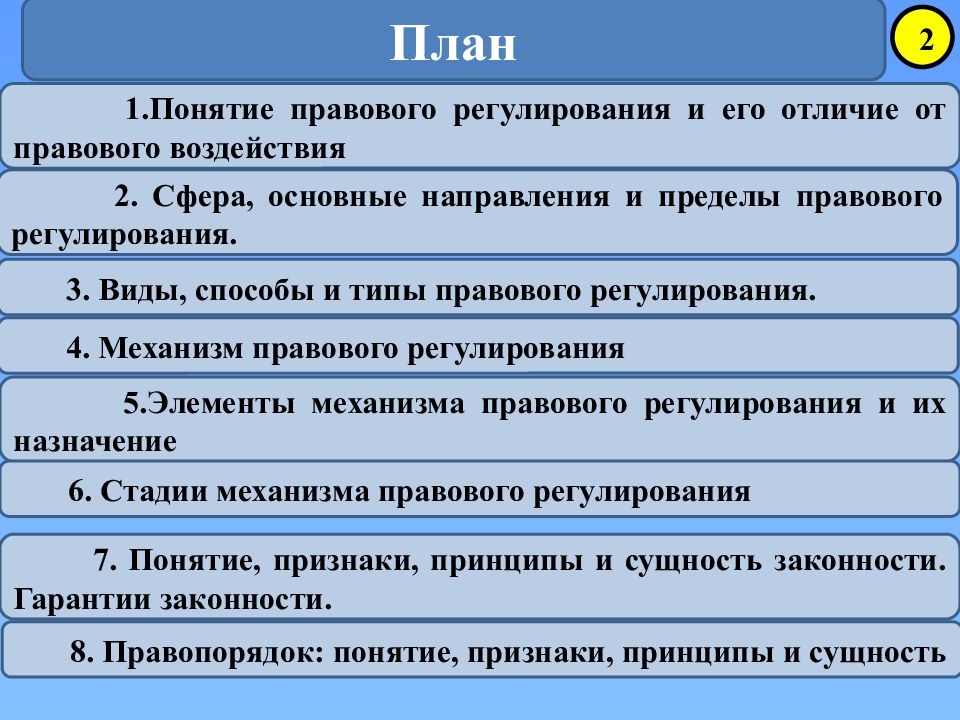 План

2

1.Понятие правового регулирования и его отличие от правового воздействия

2. Сфера, основные направления и пределы правового регулирования.

3. Виды, способы и типы правового регулирования.

4. Механизм правового регулирования

5.Элементы механизма правового регулирования и их назначение

6. Стадии механизма правового регулирования

7. Понятие, признаки, принципы и сущность законности. Гарантии законности.

8. Правопорядок: понятие, признаки, принципы и сущность